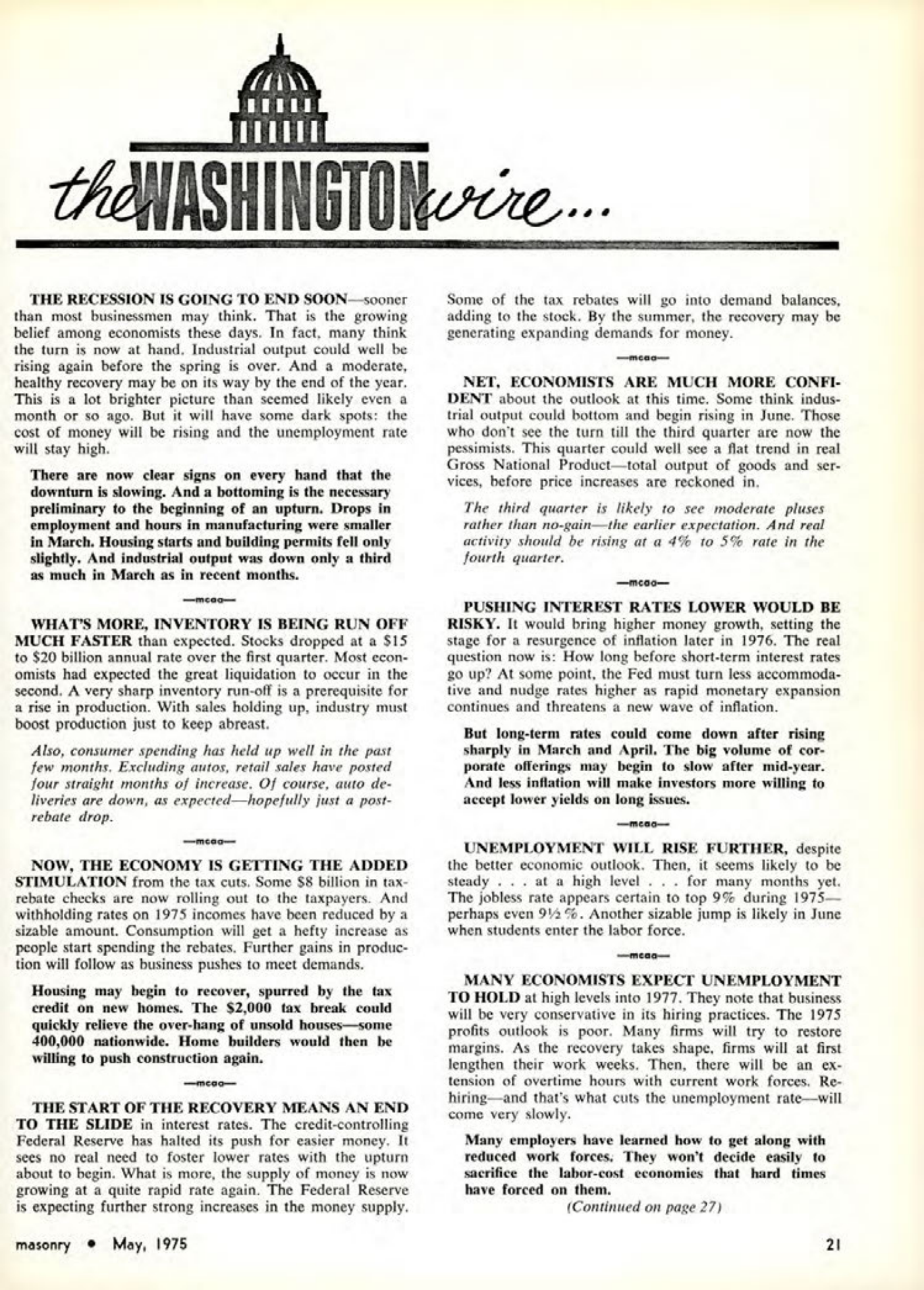 the WASHINGTON wire...

THE RECESSION IS GOING TO END SOON—sooner than most businessmen may think. That is the growing belief among economists these days. In fact, many think the turn is now at hand. Industrial output could well be rising again before the spring is over. And a moderate, healthy recovery may be on its way by the end of the year. This is a lot brighter picture than seemed likely even a month or so ago. But it will have some dark spots: the cost of money will be rising and the unemployment rate will stay high.

There are now clear signs on every hand that the downturn is slowing. And a bottoming is the necessary preliminary to the beginning of an upturn. Drops in employment and hours in manufacturing were smaller in March. Housing starts and building permits fell only slightly. And industrial output was down only a third as much in March as in recent months.

—mcaa—

WHAT'S MORE, INVENTORY IS BEING RUN OFF MUCH FASTER than expected. Stocks dropped at a $15 to $20 billion annual rate over the first quarter. Most economists had expected the great liquidation to occur in the second. A very sharp inventory run-off is a prerequisite for a rise in production. With sales holding up, industry must boost production just to keep abreast.

Also, consumer spending has held up well in the past few months. Excluding autos, retail sales have posted four straight months of increase. Of course, auto deliveries are down, as expected—hopefully just a post-rebate drop.

—mcaa—

NOW, THE ECONOMY IS GETTING THE ADDED STIMULATION from the tax cuts. Some $8 billion in tax-rebate checks are now rolling out to the taxpayers. And withholding rates on 1975 incomes have been reduced by a sizable amount. Consumption will get a hefty increase as people start spending the rebates. Further gains in production will follow as business pushes to meet demands.

Housing may begin to recover, spurred by the tax credit on new homes. The $2,000 tax break could quickly relieve the over-hang of unsold houses—some 400,000 nationwide. Home builders would then be willing to push construction again.

—mcaa—

THE START OF THE RECOVERY MEANS AN END TO THE SLIDE in interest rates. The credit-controlling Federal Reserve has halted its push for easier money. It sees no real need to foster lower rates with the upturn about to begin. What is more, the supply of money is now growing at a quite rapid rate again. The Federal Reserve is expecting further strong increases in the money supply. Some of the tax rebates will go into demand balances, adding to the stock. By the summer, the recovery may be generating expanding demands for money.

—mcaa—

NET, ECONOMISTS ARE MUCH MORE CONFIDENT about the outlook at this time. Some think industrial output could bottom and begin rising in June. Those who don't see the turn till the third quarter are now the pessimists. This quarter could well see a flat trend in real Gross National Product—total output of goods and services, before price increases are reckoned in.

The third quarter is likely to see moderate pluses rather than no-gain—the earlier expectation. And real activity should be rising at a 4% to 5% rate in the fourth quarter.

—mcaa—

PUSHING INTEREST RATES LOWER WOULD BE RISKY. It would bring higher money growth, setting the stage for a resurgence of inflation later in 1976. The real question now is: How long before short-term interest rates go up? At some point, the Fed must turn less accommodative and nudge rates higher as rapid monetary expansion continues and threatens a new wave of inflation.

But long-term rates could come down after rising sharply in March and April. The big volume of corporate offerings may begin to slow after mid-year. And less inflation will make investors more willing to accept lower yields on long issues.

—mcaa—

UNEMPLOYMENT WILL RISE FURTHER, despite the better economic outlook. Then, it seems likely to be steady . . . at a high level . . . for many months yet. The jobless rate appears certain to top 9% during 1975—perhaps even 9½%. Another sizable jump is likely in June when students enter the labor force.

—mcaa—

MANY ECONOMISTS EXPECT UNEMPLOYMENT TO HOLD at high levels into 1977. They note that business will be very conservative in its hiring practices. The 1975 profits outlook is poor. Many firms will try to restore margins. As the recovery takes shape, firms will at first lengthen their work weeks. Then, there will be an extension of overtime hours with current work forces. Rehiring—and that's what cuts the unemployment rate—will come very slowly.

Many employers have learned how to get along with reduced work forces. They won't decide easily to sacrifice the labor-cost economies that hard times have forced on them.

(Continued on page 27)

masonry • May, 1975

21